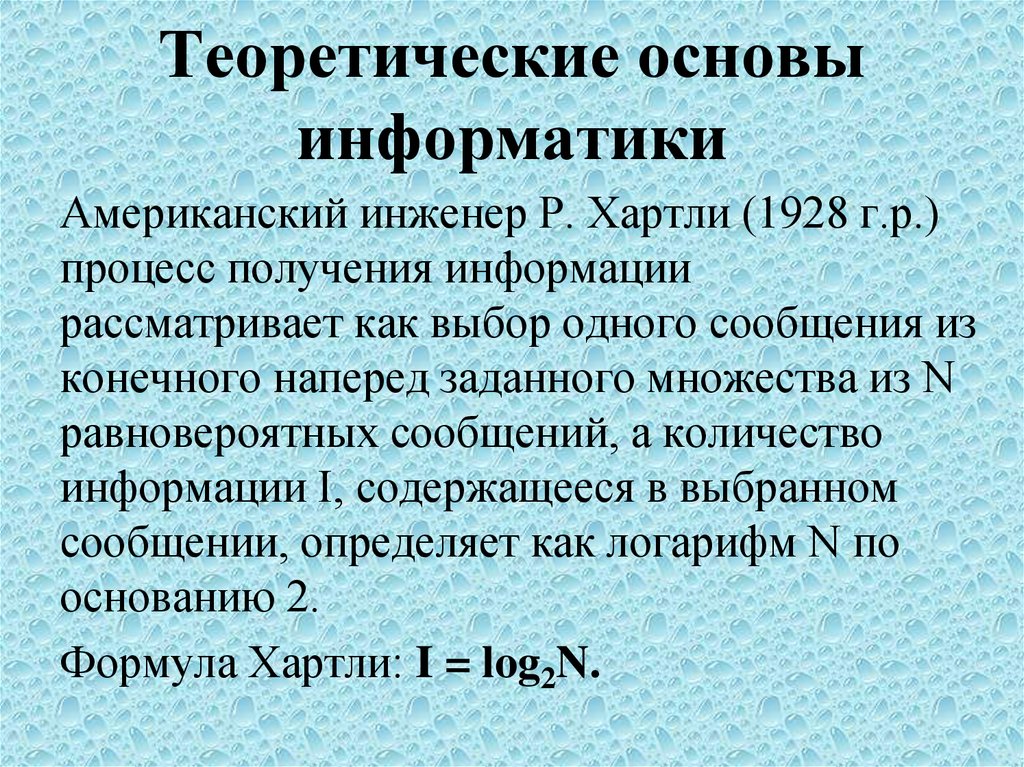 Теоретические основы информатики

Американский инженер Р. Хартли (1928 г.р.) процесс получения информации рассматривает как выбор одного сообщения из конечного наперед заданного множества из N равновероятных сообщений, а количество информации I, содержащееся в выбранном сообщении, определяет как логарифм N по основанию 2.

Формула Хартли: $I = \log_2 N$.